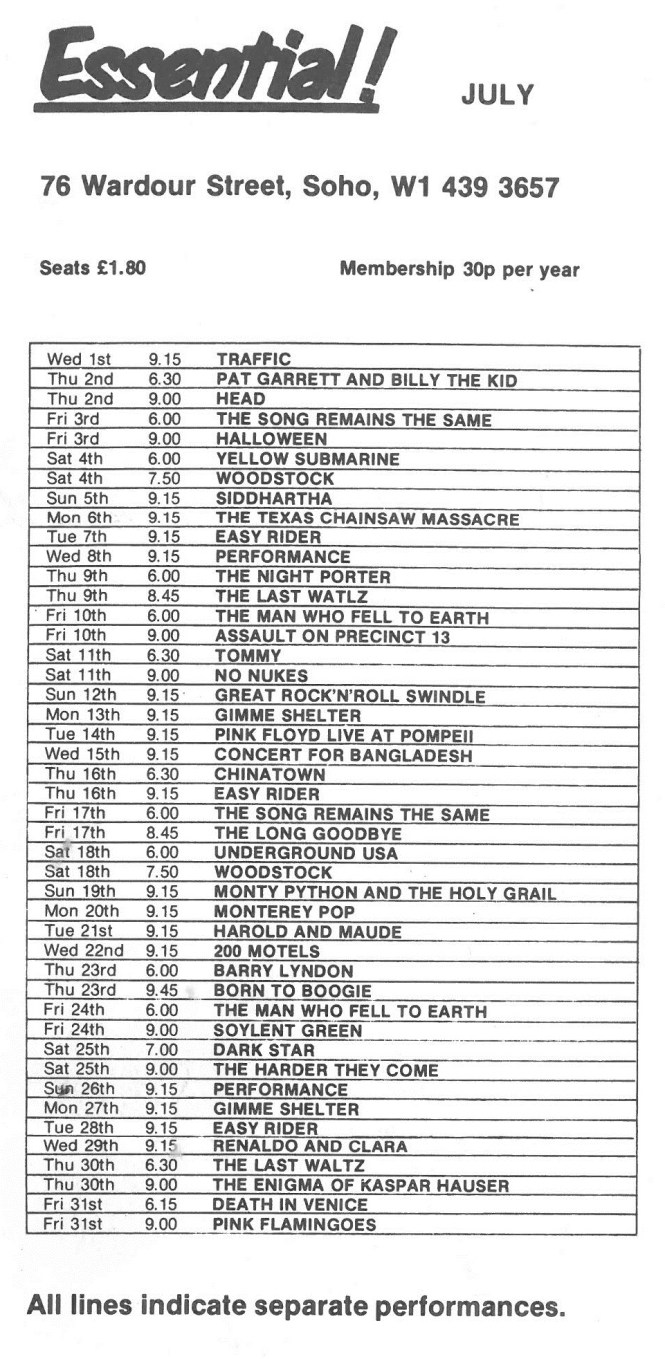 Essential!

JULY

76 Wardour Street, Soho, W1 439 3657

Seats £1.80

Membership 30p per year

| | | |
|---|---|---|
| Wed 1st | 9.15 | TRAFFIC |
| Thu 2nd | 6.30 | PAT GARRETT AND BILLY THE KID |
| Thu 2nd | 9.00 | HEAD |
| Fri 3rd | 6.00 | THE SONG REMAINS THE SAME |
| Fri 3rd | 9.00 | HALLOWEEN |
| Sat 4th | 6.00 | YELLOW SUBMARINE |
| Sat 4th | 7.50 | WOODSTOCK |
| Sun 5th | 9.15 | SIDDHARTHA |
| Mon 6th | 9.15 | THE TEXAS CHAINSAW MASSACRE |
| Tue 7th | 9.15 | EASY RIDER |
| Wed 8th | 9.15 | PERFORMANCE |
| Thu 9th | 6.00 | THE NIGHT PORTER |
| Thu 9th | 8.45 | THE LAST WATLZ |
| Fri 10th | 6.00 | THE MAN WHO FELL TO EARTH |
| Fri 10th | 9.00 | ASSAULT ON PRECINCT 13 |
| Sat 11th | 6.30 | TOMMY |
| Sat 11th | 9.00 | NO NUKES |
| Sun 12th | 9.15 | GREAT ROCK'N'ROLL SWINDLE |
| Mon 13th | 9.15 | GIMME SHELTER |
| Tue 14th | 9.15 | PINK FLOYD LIVE AT POMPEII |
| Wed 15th | 9.15 | CONCERT FOR BANGLADESH |
| Thu 16th | 6.30 | CHINATOWN |
| Thu 16th | 9.15 | EASY RIDER |
| Fri 17th | 6.00 | THE SONG REMAINS THE SAME |
| Fri 17th | 8.45 | THE LONG GOODBYE |
| Sat 18th | 6.00 | UNDERGROUND USA |
| Sat 18th | 7.50 | WOODSTOCK |
| Sun 19th | 9.15 | MONTY PYTHON AND THE HOLY GRAIL |
| Mon 20th | 9.15 | MONTEREY POP |
| Tue 21st | 9.15 | HAROLD AND MAUDE |
| Wed 22nd | 9.15 | 200 MOTELS |
| Thu 23rd | 6.00 | BARRY LYNDON |
| Thu 23rd | 9.45 | BORN TO BOOGIE |
| Fri 24th | 6.00 | THE MAN WHO FELL TO EARTH |
| Fri 24th | 9.00 | SOYLENT GREEN |
| Sat 25th | 7.00 | DARK STAR |
| Sat 25th | 9.00 | THE HARDER THEY COME |
| Sun 26th | 9.15 | PERFORMANCE |
| Mon 27th | 9.15 | GIMME SHELTER |
| Tue 28th | 9.15 | EASY RIDER |
| Wed 29th | 9.15 | RENALDO AND CLARA |
| Thu 30th | 6.30 | THE LAST WALTZ |
| Thu 30th | 9.00 | THE ENIGMA OF KASPAR HAUSER |
| Fri 31st | 6.15 | DEATH IN VENICE |
| Fri 31st | 9.00 | PINK FLAMINGOES |

All lines indicate separate performances.